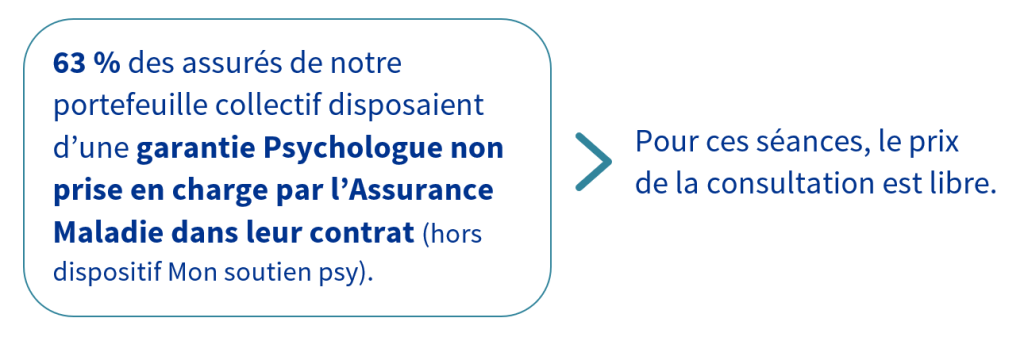 63 % des assurés de notre portefeuille collectif disposaient d'une garantie Psychologue non prise en charge par l'Assurance Maladie dans leur contrat (hors dispositif Mon soutien psy).

Pour ces séances, le prix de la consultation est libre.